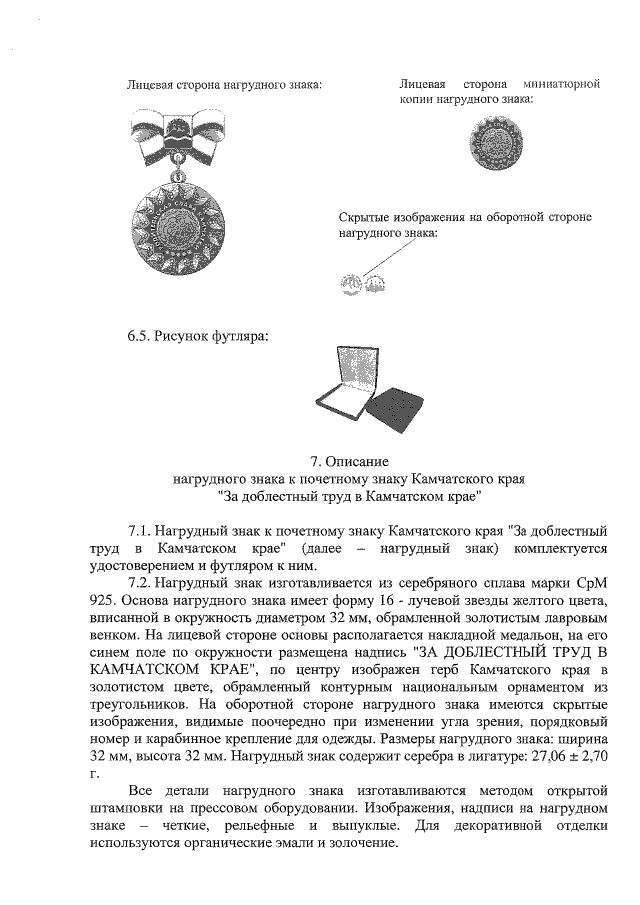 Лицевая сторона нагрудного знака:

Лицевая сторона миниатюрной копии нагрудного знака:

Скрытые изображения на оборотной стороне нагрудного знака:

6.5. Рисунок футляра:

7. Описание
нагрудного знака к почетному знаку Камчатского края
"За доблестный труд в Камчатском крае"

7.1. Нагрудный знак к почетному знаку Камчатского края "За доблестный труд в Камчатском крае" (далее – нагрудный знак) комплектуется удостоверением и футляром к ним.

7.2. Нагрудный знак изготавливается из серебряного сплава марки СрМ 925. Основа нагрудного знака имеет форму 16 - лучевой звезды желтого цвета, вписанной в окружность диаметром 32 мм, обрамленной золотистым лавровым венком. На лицевой стороне основы располагается накладной медальон, на его синем поле по окружности размещена надпись "ЗА ДОБЛЕСТНЫЙ ТРУД В КАМЧАТСКОМ КРАЕ", по центру изображен герб Камчатского края в золотистом цвете, обрамленный контурным национальным орнаментом из треугольников. На оборотной стороне нагрудного знака имеются скрытые изображения, видимые поочередно при изменении угла зрения, порядковый номер и карабинное крепление для одежды. Размеры нагрудного знака: ширина 32 мм, высота 32 мм. Нагрудный знак содержит серебра в лигатуре: 27,06 ± 2,70 г.

Все детали нагрудного знака изготавливаются методом открытой штамповки на прессовом оборудовании. Изображения, надписи на нагрудном знаке – четкие, рельефные и выпуклые. Для декоративной отделки используются органические эмали и золочение.